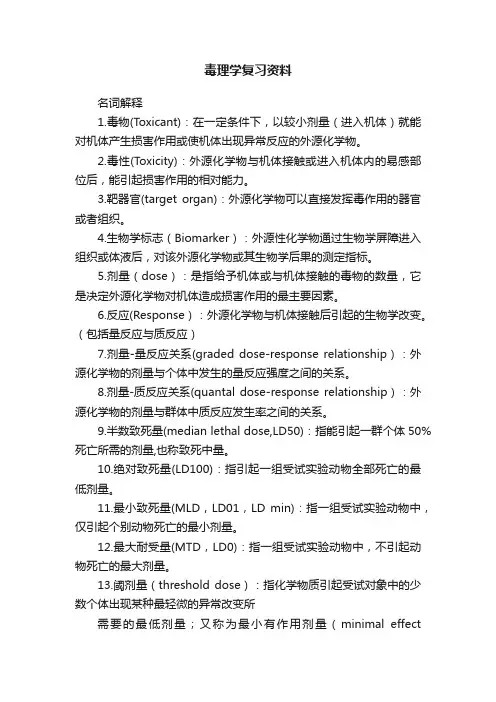 毒理学复习资料

名词解释

1.毒物(Toxicant)：在一定条件下，以较小剂量（进入机体）就能对机体产生损害作用或使机体出现异常反应的外源化学物。

2.毒性(Toxicity)：外源化学物与机体接触或进入机体内的易感部位后，能引起损害作用的相对能力。

3.靶器官(target organ)：外源化学物可以直接发挥毒作用的器官或者组织。

4.生物学标志（Biomarker）：外源性化学物通过生物学屏障进入组织或体液后，对该外源化学物或其生物学后果的测定指标。

5.剂量（dose）：是指给予机体或与机体接触的毒物的数量，它是决定外源化学物对机体造成损害作用的最主要因素。

6.反应(Response)：外源化学物与机体接触后引起的生物学改变。（包括量反应与质反应）

7.剂量-量反应关系(graded dose-response relationship)：外源化学物的剂量与个体中发生的量反应强度之间的关系。

8.剂量-质反应关系(quantal dose-response relationship)：外源化学物的剂量与群体中质反应发生率之间的关系。

9.半数致死量(median lethal dose,LD50)：指能引起一群个体 50%死亡所需的剂量,也称致死中量。

10.绝对致死量(LD100)：指引起一组受试实验动物全部死亡的最低剂量。

11.最小致死量(MLD，LD01，LD min)：指一组受试实验动物中，仅引起个别动物死亡的最小剂量。

12.最大耐受量(MTD，LD0)：指一组受试实验动物中，不引起动物死亡的最大剂量。

13.阈剂量（threshold dose）：指化学物质引起受试对象中的少数个体出现某种最轻微的异常改变所

需要的最低剂量；又称为最小有作用剂量（minimal effect